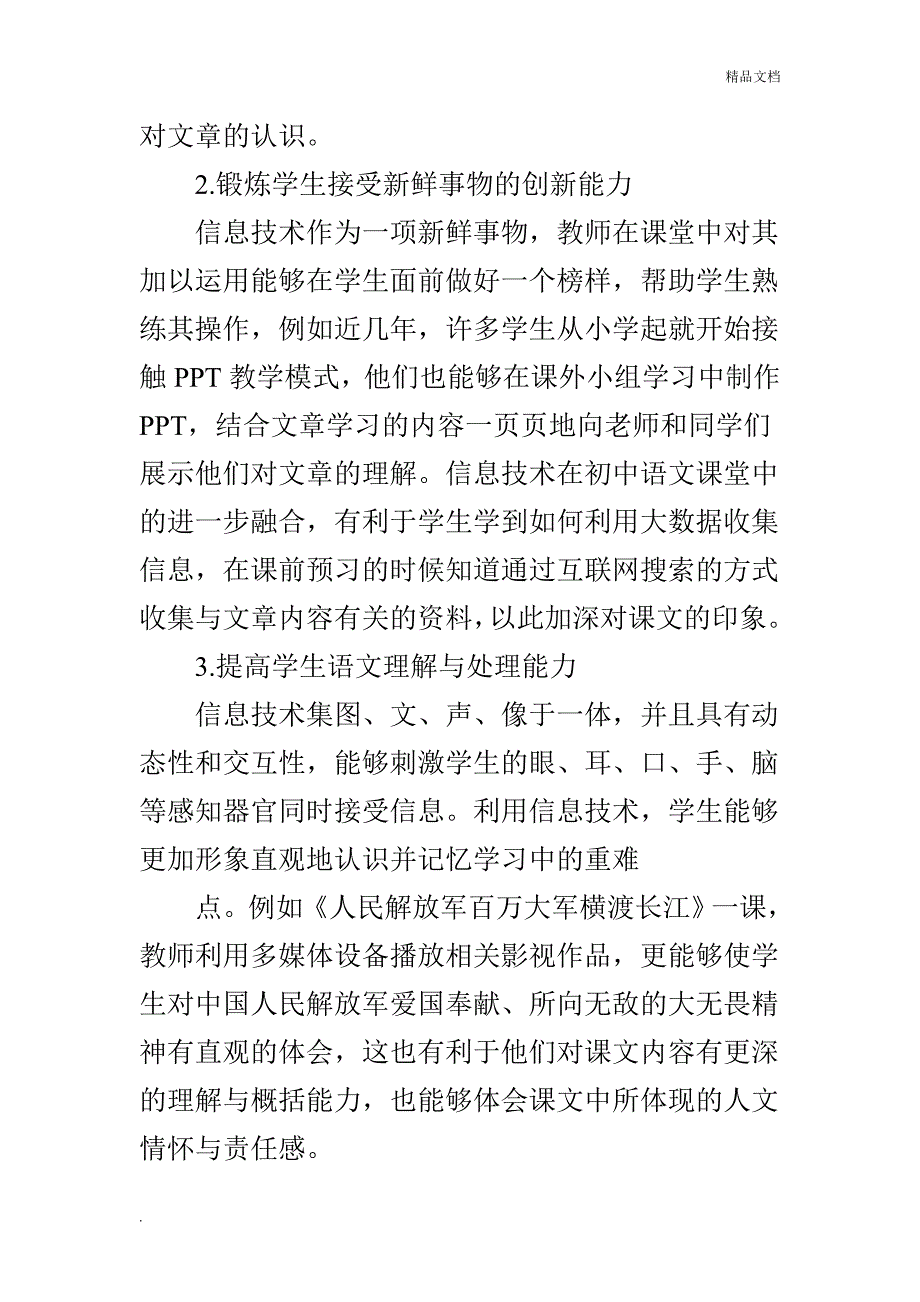 精品文档

对文章的认识。

2.锻炼学生接受新鲜事物的创新能力

信息技术作为一项新鲜事物，教师在课堂中对其加以运用能够在学生面前做好一个榜样，帮助学生熟练其操作，例如近几年，许多学生从小学起就开始接触 PPT 教学模式，他们也能够在课外小组学习中制作 PPT，结合文章学习的内容一页页地向老师和同学们展示他们对文章的理解。信息技术在初中语文课堂中的进一步融合，有利于学生学到如何利用大数据收集信息，在课前预习的时候知道通过互联网搜索的方式收集与文章内容有关的资料，以此加深对课文的印象。

3.提高学生语文理解与处理能力

信息技术集图、文、声、像于一体，并且具有动态性和交互性，能够刺激学生的眼、耳、口、手、脑等感知器官同时接受信息。利用信息技术，学生能够更加形象直观地认识并记忆学习中的重难

点。例如《人民解放军百万大军横渡长江》一课，教师利用多媒体设备播放相关影视作品，更能够使学生对中国人民解放军爱国奉献、所向无敌的大无畏精神有直观的体会，这也有利于他们对课文内容有更深的理解与概括能力，也能够体会课文中所体现的人文情怀与责任感。

.